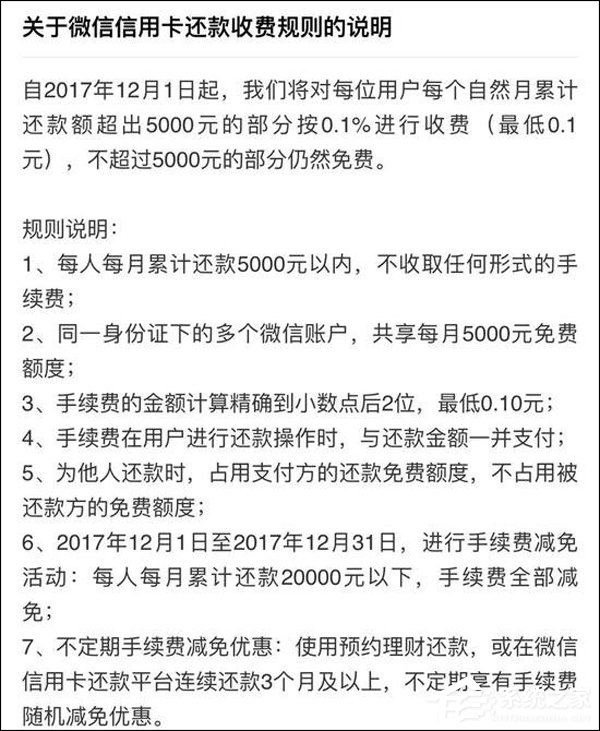 关于微信信用卡还款收费规则的说明

自2017年12月1日起，我们将对每位用户每个自然月累计还款额超出5000元的部分按0.1%进行收费（最低0.1元），不超过5000元的部分仍然免费。

规则说明：
1、每人每月累计还款5000元以内，不收取任何形式的手续费；
2、同一身份证下的多个微信账户，共享每月5000元免费额度；
3、手续费的金额计算精确到小数点后2位，最低0.10元；
4、手续费在用户进行还款操作时，与还款金额一并支付；
5、为他人还款时，占用支付方的还款免费额度，不占用被还款方的免费额度；
6、2017年12月1日至2017年12月31日，进行手续费减免活动：每人每月累计还款20000元以下，手续费全部减免；
7、不定期手续费减免优惠：使用预约理财还款，或在微信信用卡还款平台连续还款3个月及以上，不定期享有手续费随机减免优惠。

系统之家